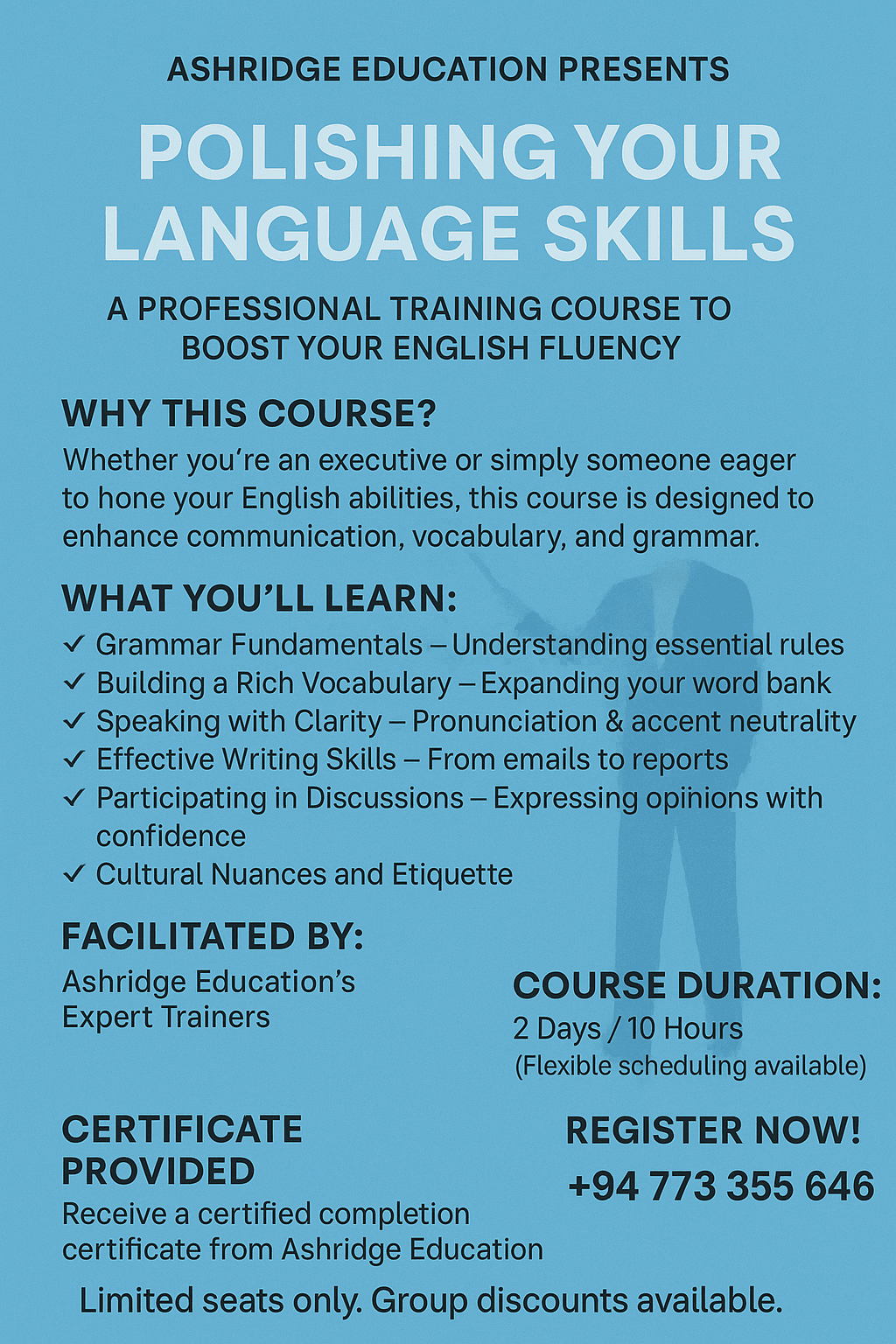 ASHRIDGE EDUCATION PRESENTS

POLISHING YOUR LANGUAGE SKILLS

A PROFESSIONAL TRAINING COURSE TO BOOST YOUR ENGLISH FLUENCY

WHY THIS COURSE?

Whether you're an executive or simply someone eager to hone your English abilities, this course is designed to enhance communication, vocabulary, and grammar.

WHAT YOU'LL LEARN:

✓ Grammar Fundamentals – Understanding essential rules
✓ Building a Rich Vocabulary – Expanding your word bank
✓ Speaking with Clarity – Pronunciation & accent neutrality
✓ Effective Writing Skills – From emails to reports
✓ Participating in Discussions – Expressing opinions with confidence
✓ Cultural Nuances and Etiquette

FACILITATED BY:

Ashridge Education's Expert Trainers

COURSE DURATION:

2 Days / 10 Hours
(Flexible scheduling available)

CERTIFICATE PROVIDED

Receive a certified completion certificate from Ashridge Education

REGISTER NOW!

+94 773 355 646

Limited seats only. Group discounts available.